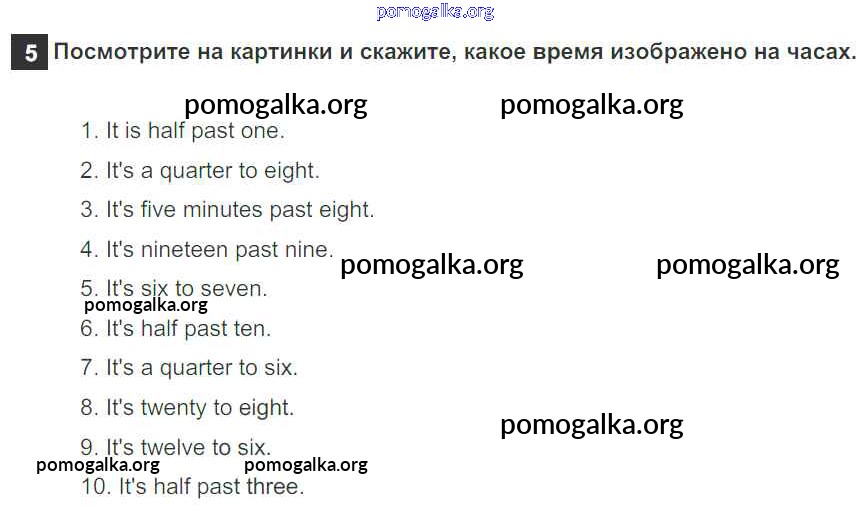 5 Посмотрите на картинки и скажите, какое время изображено на часах.

1. It is half past one.

2. It's a quarter to eight.

3. It's five minutes past eight.

4. It's nineteen past nine.

5. It's six to seven.

6. It's half past ten.

7. It's a quarter to six.

8. It's twenty to eight.

9. It's twelve to six.

10. It's half past three.

pomogalka.org